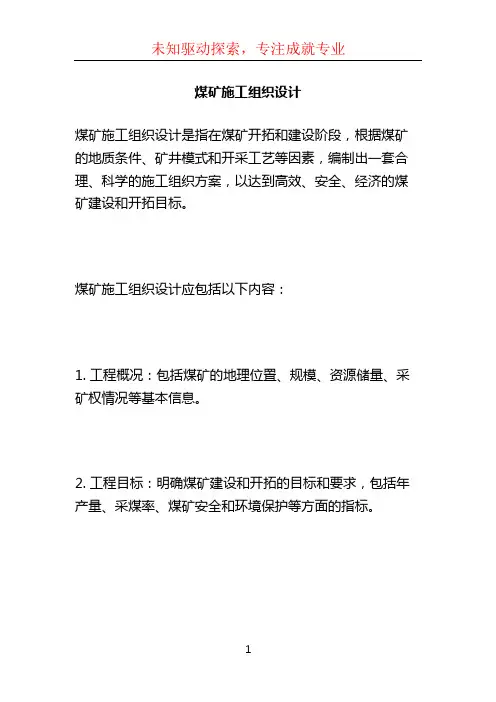 未知驱动探索，专注成就专业

煤矿施工组织设计

煤矿施工组织设计是指在煤矿开拓和建设阶段，根据煤矿的地质条件、矿井模式和开采工艺等因素，编制出一套合理、科学的施工组织方案，以达到高效、安全、经济的煤矿建设和开拓目标。

煤矿施工组织设计应包括以下内容：

1. 工程概况：包括煤矿的地理位置、规模、资源储量、采矿权情况等基本信息。

2. 工程目标：明确煤矿建设和开拓的目标和要求，包括年产量、采煤率、煤矿安全和环境保护等方面的指标。

1